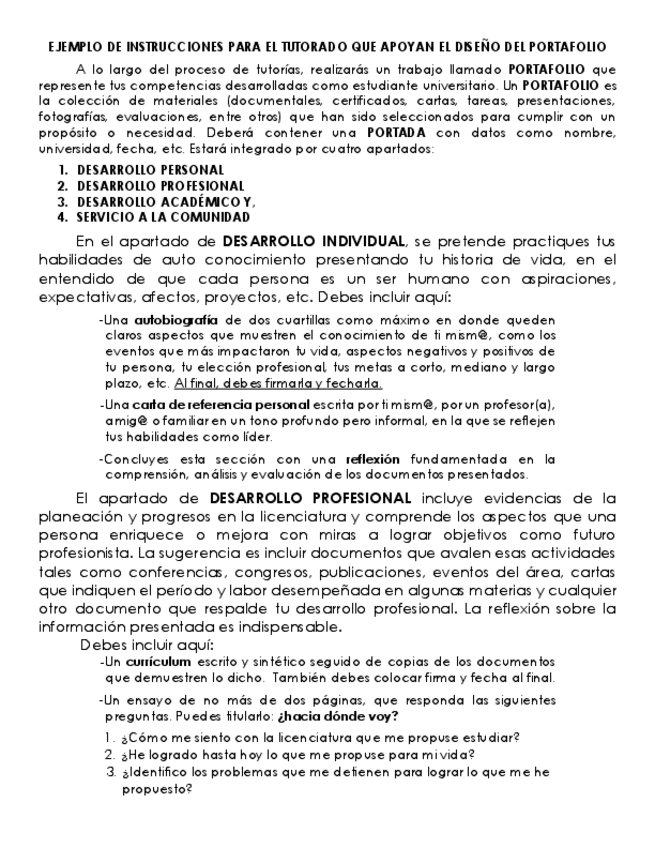 EJEMPLO DE INSTRUCCIONES PARA EL TUTORADO QUE APOYAN EL DISEÑO DEL PORTAFOLIO

A lo largo del proceso de tutorías, realizarás un trabajo llamado PORTAFOLIO que represente tus competencias desarrolladas como estudiante universitario. Un PORTAFOLIO es la colección de materiales (documentales, certificados, cartas, tareas, presentaciones, fotografías, evaluaciones, entre otros) que han sido seleccionados para cumplir con un propósito o necesidad. Deberá contener una PORTADA con datos como nombre, universidad, fecha, etc. Estará integrado por cuatro apartados:

1. DESARROLLO PERSONAL
2. DESARROLLO PROFESIONAL
3. DESARROLLO ACADÉMICO Y,
4. SERVICIO A LA COMUNIDAD

En el apartado de DESARROLLO INDIVIDUAL, se pretende practiques tus habilidades de auto conocimiento presentando tu historia de vida, en el entendido de que cada persona es un ser humano con aspiraciones, expectativas, afectos, proyectos, etc. Debes incluir aquí:

-Una autobiografía de dos cuartillas como máximo en donde queden claros aspectos que muestren el conocimiento de ti mism@, como los eventos que más impactaron tu vida, aspectos negativos y positivos de tu persona, tu elección profesional, tus metas a corto, mediano y largo plazo, etc. Al final, debes firmarla y fecharla.

-Una carta de referencia personal escrita por ti mism@, por un profesor(a), amig@ o familiar en un tono profundo pero informal, en la que se reflejen tus habilidades como líder.

-Concluyes esta sección con una reflexión fundamentada en la comprensión, análisis y evaluación de los documentos presentados.

El apartado de DESARROLLO PROFESIONAL incluye evidencias de la planeación y progresos en la licenciatura y comprende los aspectos que una persona enriquece o mejora con miras a lograr objetivos como futuro profesionista. La sugerencia es incluir documentos que avalen esas actividades tales como conferencias, congresos, publicaciones, eventos del área, cartas que indiquen el período y labor desempeñada en algunas materias y cualquier otro documento que respalde tu desarrollo profesional. La reflexión sobre la información presentada es indispensable.

Debes incluir aquí:

-Un currículum escrito y sintético seguido de copias de los documentos que demuestren lo dicho. También debes colocar firma y fecha al final.

-Un ensayo de no más de dos páginas, que responda las siguientes preguntas. Puedes titularlo: ¿hacia dónde voy?

1. ¿Cómo me siento con la licenciatura que me propuse estudiar?
2. ¿He logrado hasta hoy lo que me propuse para mi vida?
3. ¿Identifico los problemas que me detienen para lograr lo que me he propuesto?